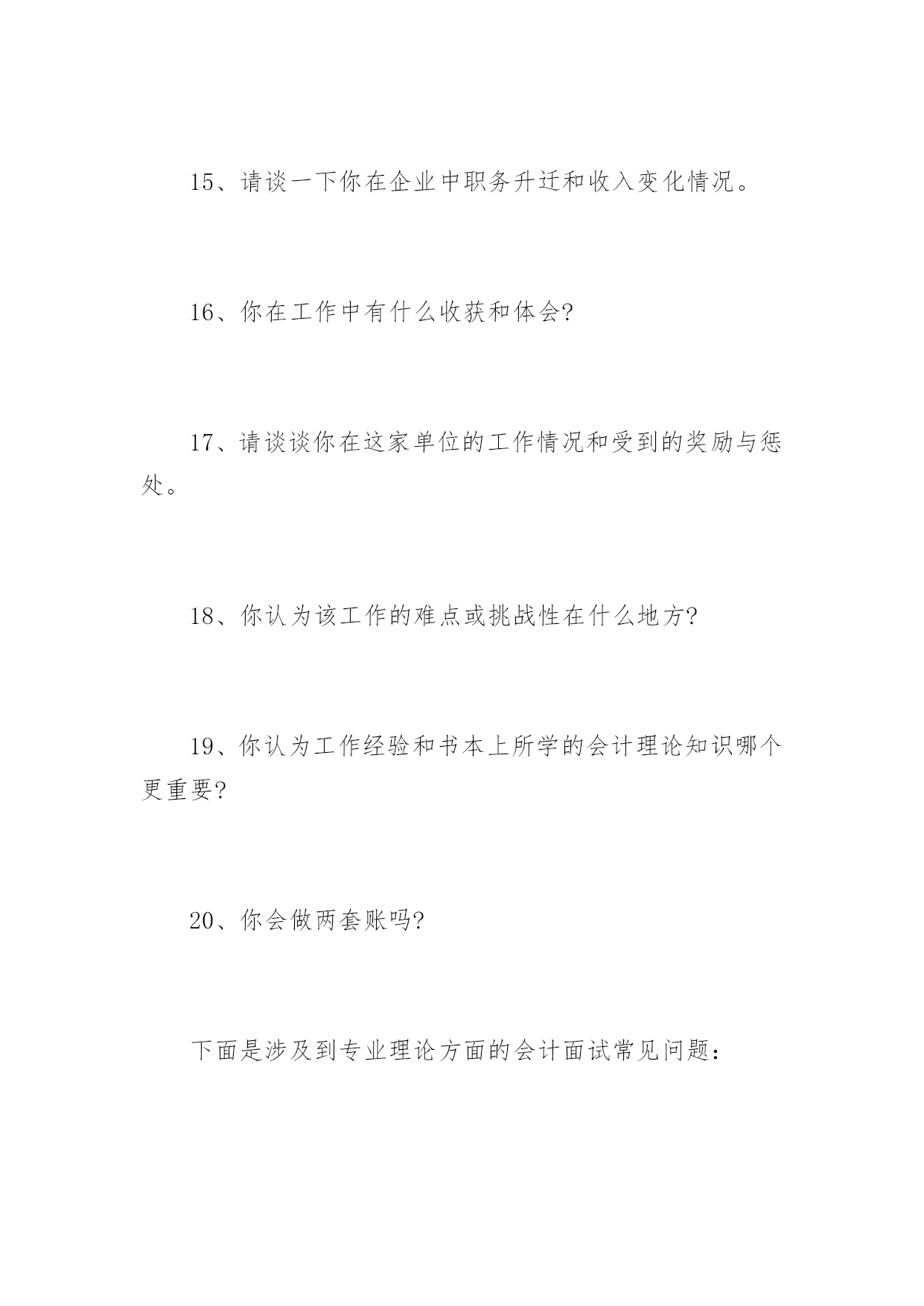 15、请谈一下你在企业中职务升迁和收入变化情况。

16、你在工作中有什么收获和体会?

17、请谈谈你在这家单位的工作情况和受到的奖励与惩处。

18、你认为该工作的难点或挑战性在什么地方?

19、你认为工作经验和书本上所学的会计理论知识哪个更重要?

20、你会做两套账吗?

下面是涉及到专业理论方面的会计面试常见问题: